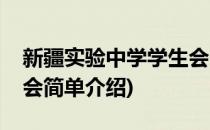 新疆实验中学学生会
会简单介绍)